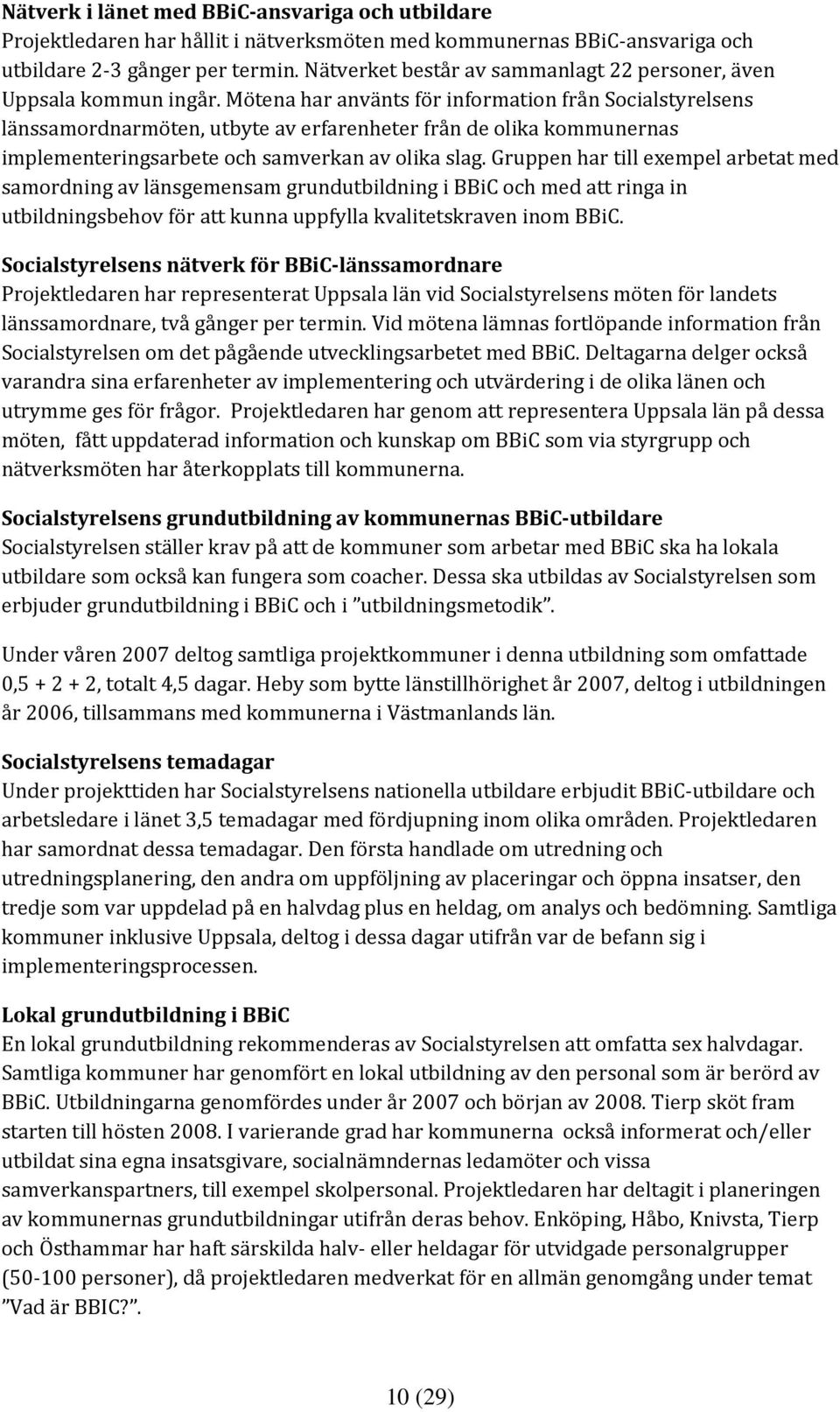 Nätverk i länet med BBiC-ansvariga och utbildare
Projektledaren har hållit i nätverksmöten med kommunernas BBiC-ansvariga och utbildare 2-3 gånger per termin. Nätverket består av sammanlagt 22 personer, även Uppsala kommun ingår. Mötena har använts för information från Socialstyrelsens länssamordnarmöten, utbyte av erfarenheter från de olika kommunernas implementeringsarbete och samverkan av olika slag. Gruppen har till exempel arbetat med samordning av länsgemensam grundutbildning i BBiC och med att ringa in utbildningsbehov för att kunna uppfylla kvalitetskraven inom BBiC.

Socialstyrelsens nätverk för BBiC-länssamordnare
Projektledaren har representerat Uppsala län vid Socialstyrelsens möten för landets länssamordnare, två gånger per termin. Vid mötena lämnas fortlöpande information från Socialstyrelsen om det pågående utvecklingsarbetet med BBiC. Deltagarna delger också varandra sina erfarenheter av implementering och utvärdering i de olika länen och utrymme ges för frågor. Projektledaren har genom att representera Uppsala län på dessa möten, fått uppdaterad information och kunskap om BBiC som via styrgrupp och nätverksmöten har återkopplats till kommunerna.

Socialstyrelsens grundutbildning av kommunernas BBiC-utbildare
Socialstyrelsen ställer krav på att de kommuner som arbetar med BBiC ska ha lokala utbildare som också kan fungera som coacher. Dessa ska utbildas av Socialstyrelsen som erbjuder grundutbildning i BBiC och i ”utbildningsmetodik”.

Under våren 2007 deltog samtliga projektkommuner i denna utbildning som omfattade 0,5 + 2 + 2, totalt 4,5 dagar. Heby som bytte länstillhörighet år 2007, deltog i utbildningen år 2006, tillsammans med kommunerna i Västmanlands län.

Socialstyrelsens temadagar
Under projekttiden har Socialstyrelsens nationella utbildare erbjudit BBiC-utbildare och arbetsledare i länet 3,5 temadagar med fördjupning inom olika områden. Projektledaren har samordnat dessa temadagar. Den första handlade om utredning och utredningsplanering, den andra om uppföljning av placeringar och öppna insatser, den tredje som var uppdelad på en halvdag plus en heldag, om analys och bedömning. Samtliga kommuner inklusive Uppsala, deltog i dessa dagar utifrån var de befann sig i implementeringsprocessen.

Lokal grundutbildning i BBiC
En lokal grundutbildning rekommenderas av Socialstyrelsen att omfatta sex halvdagar. Samtliga kommuner har genomfört en lokal utbildning av den personal som är berörd av BBiC. Utbildningarna genomfördes under år 2007 och början av 2008. Tierp sköt fram starten till hösten 2008. I varierande grad har kommunerna också informerat och/eller utbildat sina egna insatsgivare, socialnämndernas ledamöter och vissa samverkanspartners, till exempel skolpersonal. Projektledaren har deltagit i planeringen av kommunernas grundutbildningar utifrån deras behov. Enköping, Håbo, Knivsta, Tierp och Östhammar har haft särskilda halv- eller heldagar för utvidgade personalgrupper (50-100 personer), då projektledaren medverkat för en allmän genomgång under temat ”Vad är BBIC?”.

10 (29)